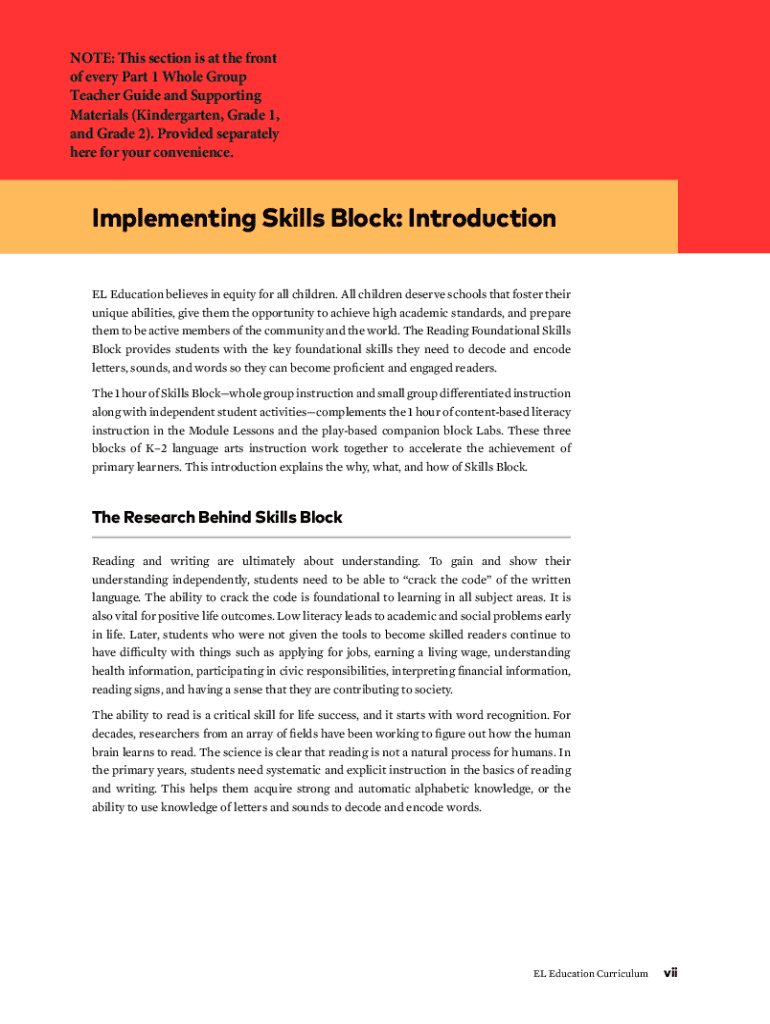 NOTE: This section is at the front of every Part 1 Whole Group Teacher Guide and Supporting Materials (Kindergarten, Grade 1, and Grade 2). Provided separately here for your convenience.

Implementing Skills Block: Introduction

EL Education believes in equity for all children. All children deserve schools that foster their unique abilities, give them the opportunity to achieve high academic standards, and prepare them to be active members of the community and the world. The Reading Foundational Skills Block provides students with the key foundational skills they need to decode and encode letters, sounds, and words so they can become proficient and engaged readers.

The 1 hour of Skills Block—whole group instruction and small group differentiated instruction along with independent student activities—complements the 1 hour of content-based literacy instruction in the Module Lessons and the play-based companion block Labs. These three blocks of K–2 language arts instruction work together to accelerate the achievement of primary learners. This introduction explains the why, what, and how of Skills Block.

The Research Behind Skills Block

Reading and writing are ultimately about understanding. To gain and show their understanding independently, students need to be able to "crack the code" of the written language. The ability to crack the code is foundational to learning in all subject areas. It is also vital for positive life outcomes. Low literacy leads to academic and social problems early in life. Later, students who were not given the tools to become skilled readers continue to have difficulty with things such as applying for jobs, earning a living wage, understanding health information, participating in civic responsibilities, interpreting financial information, reading signs, and having a sense that they are contributing to society.

The ability to read is a critical skill for life success, and it starts with word recognition. For decades, researchers from an array of fields have been working to figure out how the human brain learns to read. The science is clear that reading is not a natural process for humans. In the primary years, students need systematic and explicit instruction in the basics of reading and writing. This helps them acquire strong and automatic alphabetic knowledge, or the ability to use knowledge of letters and sounds to decode and encode words.

EL Education Curriculum vii